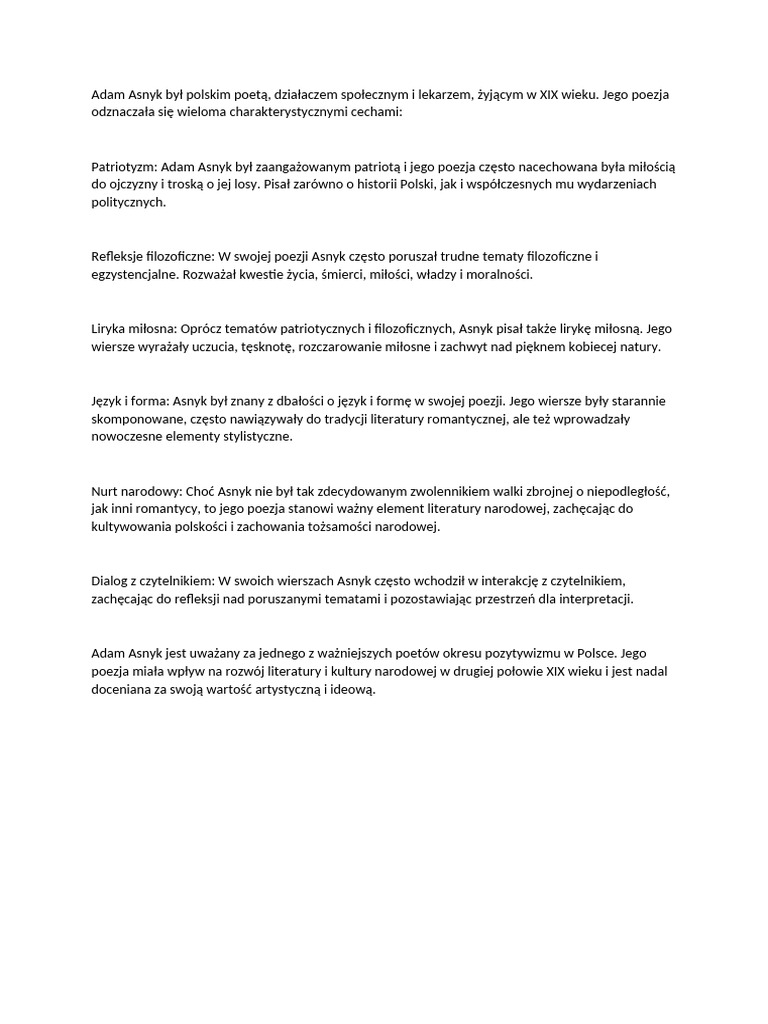 Adam Asnyk był polskim poetą, działaczem społecznym i lekarzem, żyjącym w XIX wieku. Jego poezja odznaczała się wieloma charakterystycznymi cechami:

Patriotyzm: Adam Asnyk był zaangażowanym patriotą i jego poezja często nacechowana była miłością do ojczyzny i troską o jej losy. Pisał zarówno o historii Polski, jak i współczesnych mu wydarzeniach politycznych.

Refleksje filozoficzne: W swojej poezji Asnyk często poruszał trudne tematy filozoficzne i egzystencjalne. Rozważał kwestie życia, śmierci, miłości, władzy i moralności.

Liryka miłosna: Oprócz tematów patriotycznych i filozoficznych, Asnyk pisał także lirykę miłosną. Jego wiersze wyrażały uczucia, tęsknotę, rozczarowanie miłosne i zachwyt nad pięknem kobiecej natury.

Język i forma: Asnyk był znany z dbałości o język i formę w swojej poezji. Jego wiersze były starannie skomponowane, często nawiązywały do tradycji literatury romantycznej, ale też wprowadzały nowoczesne elementy stylistyczne.

Nurt narodowy: Choć Asnyk nie był tak zdecydowanym zwolennikiem walki zbrojnej o niepodległość, jak inni romantycy, to jego poezja stanowi ważny element literatury narodowej, zachęcając do kultywowania polskości i zachowania tożsamości narodowej.

Dialog z czytelnikiem: W swoich wierszach Asnyk często wchodził w interakcję z czytelnikiem, zachęcając do refleksji nad poruszanymi tematami i pozostawiając przestrzeń dla interpretacji.

Adam Asnyk jest uważany za jednego z ważniejszych poetów okresu pozytywizmu w Polsce. Jego poezja miała wpływ na rozwój literatury i kultury narodowej w drugiej połowie XIX wieku i jest nadal doceniana za swoją wartość artystyczną i ideową.